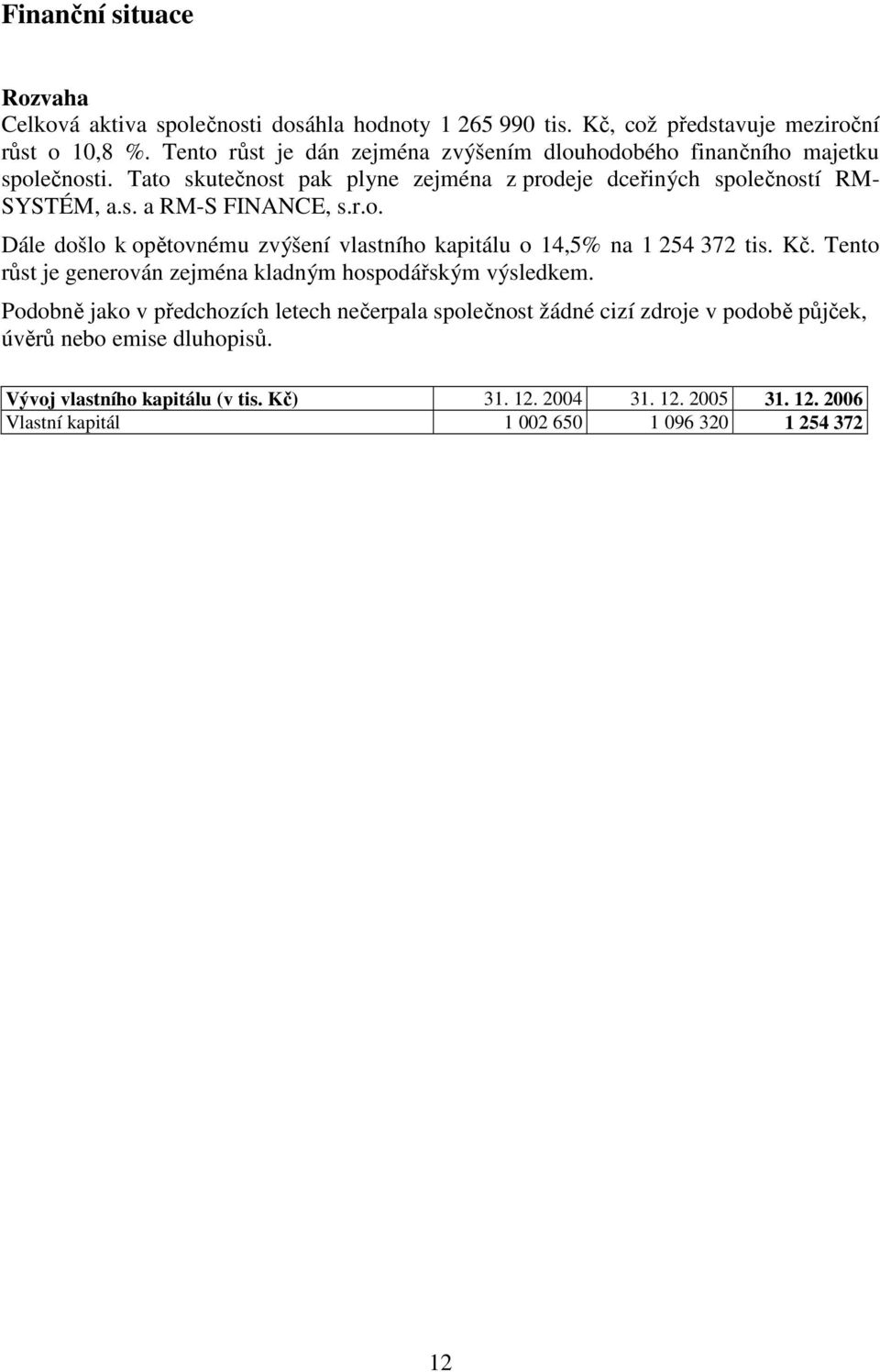 Finanční situace

Rozvaha
Celková aktiva společnosti dosáhla hodnoty 1 265 990 tis. Kč, což představuje meziroční růst o 10,8 %. Tento růst je dán zejména zvýšením dlouhodobého finančního majetku společnosti. Tato skutečnost pak plyne zejména z prodeje dceřiných společností RM-SYSTÉM, a.s. a RM-S FINANCE, s.r.o.

Dále došlo k opětovnému zvýšení vlastního kapitálu o 14,5% na 1 254 372 tis. Kč. Tento růst je generován zejména kladným hospodářským výsledkem.

Podobně jako v předchozích letech nečerpala společnost žádné cizí zdroje v podobě půjček, úvěrů nebo emise dluhopisů.

| Vývoj vlastního kapitálu (v tis. Kč) | 31. 12. 2004 | 31. 12. 2005 | 31. 12. 2006 |
|---|---|---|---|
| Vlastní kapitál | 1 002 650 | 1 096 320 | 1 254 372 |

12